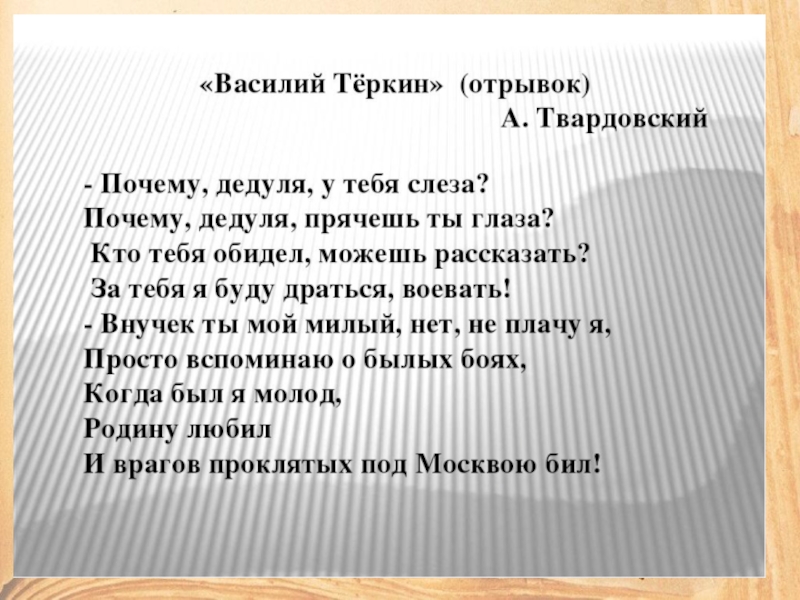 «Василий Тёркин» (отрывок)
А. Твардовский

- Почему, дедуля, у тебя слеза?
Почему, дедуля, прячешь ты глаза?
Кто тебя обидел, можешь рассказать?
За тебя я буду драться, воевать!
- Внучек ты мой милый, нет, не плачу я,
Просто вспоминаю о былых боях,
Когда был я молод,
Родину любил
И врагов проклятых под Москвою бил!